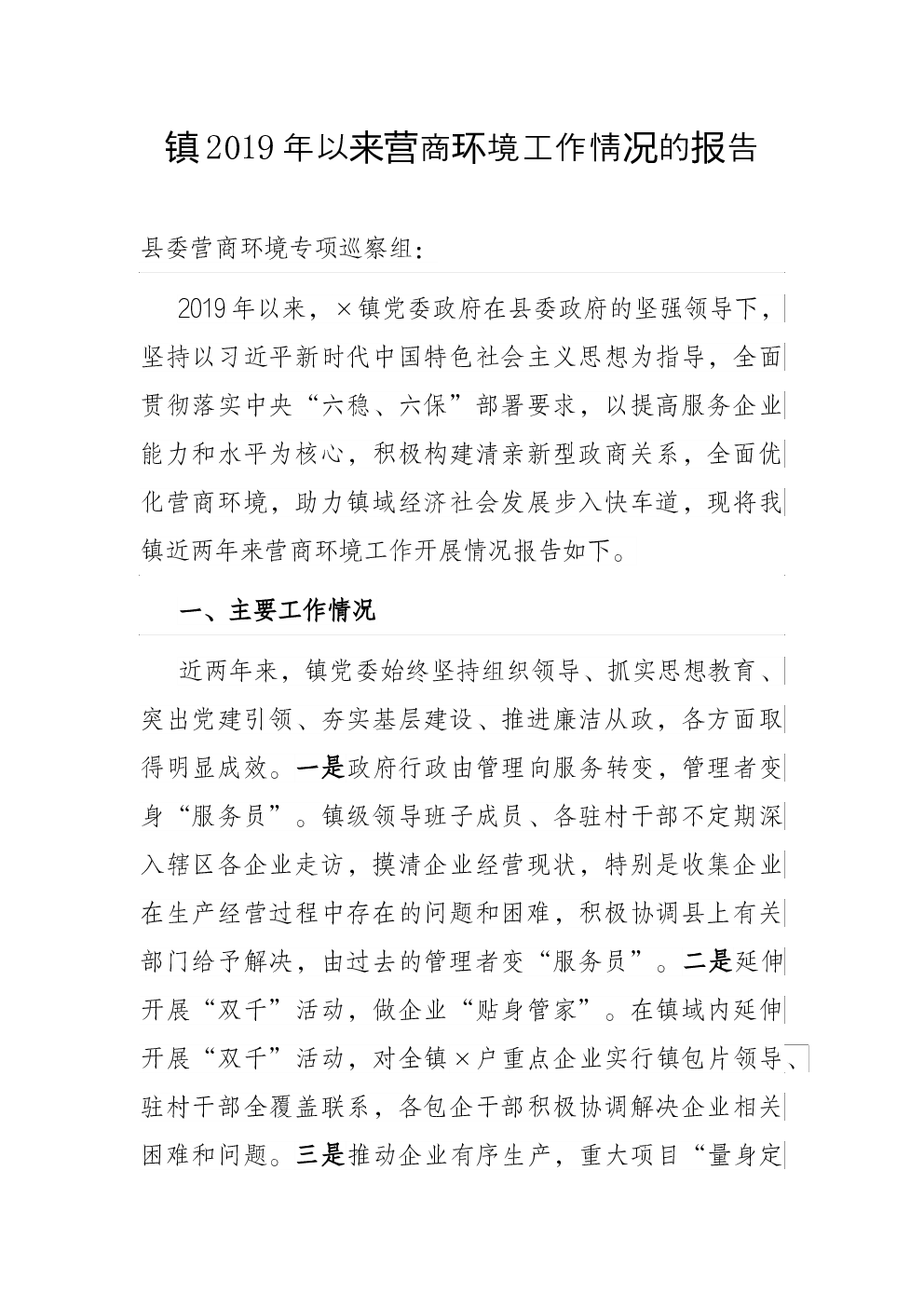 镇2019年以来营商环境工作情况的报告

县委营商环境专项巡察组：

2019年以来，×镇党委政府在县委政府的坚强领导下，坚持以习近平新时代中国特色社会主义思想为指导，全面贯彻落实中央“六稳、六保”部署要求，以提高服务企业能力和水平为核心，积极构建清亲新型政商关系，全面优化营商环境，助力镇域经济社会发展步入快车道，现将我镇近两年来营商环境工作开展情况报告如下。

一、主要工作情况

近两年来，镇党委始终坚持组织领导、抓实思想教育、突出党建引领、夯实基层建设、推进廉洁从政，各方面取得明显成效。一是政府行政由管理向服务转变，管理者变身“服务员”。镇级领导班子成员、各驻村干部不定期深入辖区各企业走访，摸清企业经营现状，特别是收集企业在生产经营过程中存在的问题和困难，积极协调县上有关部门给予解决，由过去的管理者变“服务员”。二是延伸开展“双千”活动，做企业“贴身管家”。在镇域内延伸开展“双千”活动，对全镇×户重点企业实行镇包片领导、驻村干部全覆盖联系，各包企干部积极协调解决企业相关困难和问题。三是推动企业有序生产，重大项目“量身定